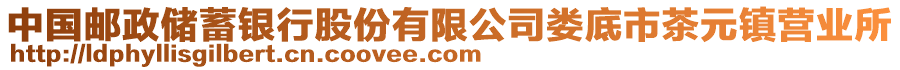 中国邮政储蓄银行股份有限公司娄底市茶元镇营业所
http://ldphyllisgilbert.cn.coovee.com